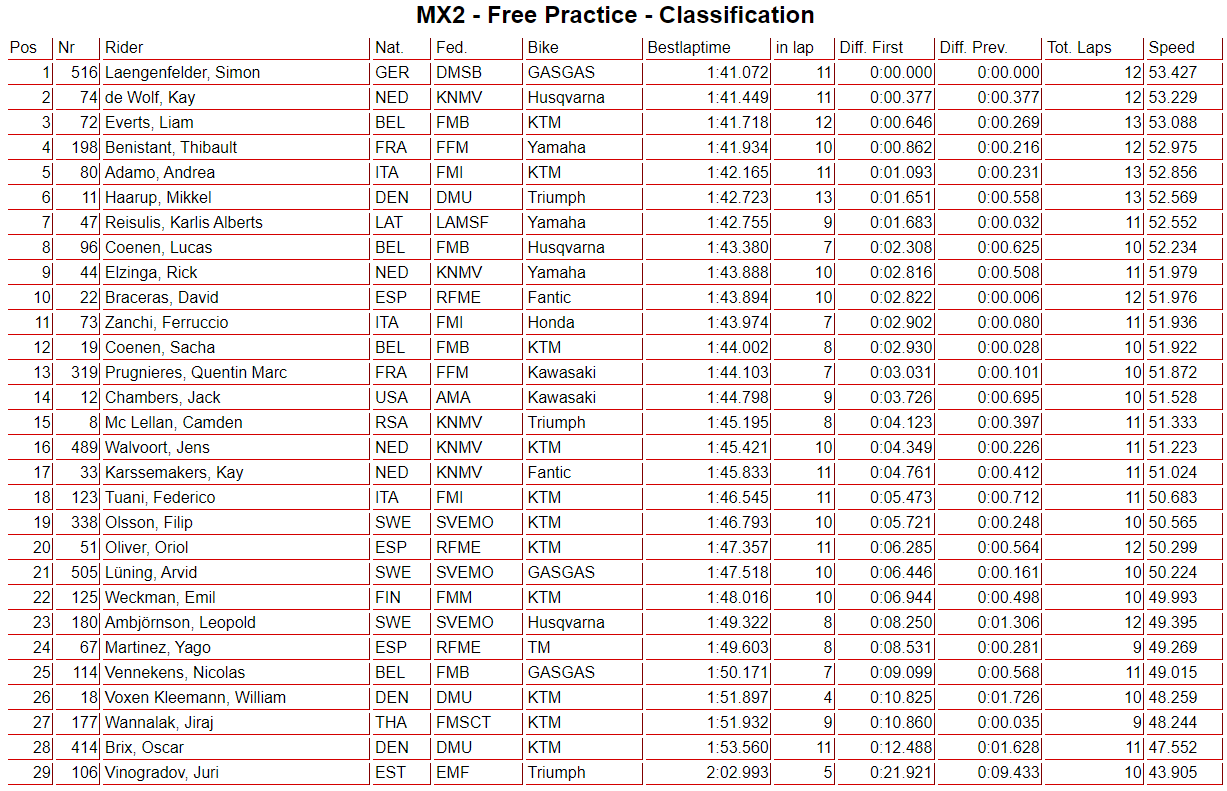 MX2 - Free Practice - Classification

| Pos | Nr | Rider | Nat. | Fed. | Bike | Bestlaptime | in lap | Diff. First | Diff. Prev. | Tot. Laps | Speed |
|---|---|---|---|---|---|---|---|---|---|---|---|
| 1 | 516 | Laengenfelder, Simon | GER | DMSB | GASGAS | 1:41.072 | 11 | 0:00.000 | 0:00.000 | 12 | 53.427 |
| 2 | 74 | de Wolf, Kay | NED | KNMV | Husqvarna | 1:41.449 | 11 | 0:00.377 | 0:00.377 | 12 | 53.229 |
| 3 | 72 | Everts, Liam | BEL | FMB | KTM | 1:41.718 | 12 | 0:00.646 | 0:00.269 | 13 | 53.088 |
| 4 | 198 | Benistant, Thibault | FRA | FFM | Yamaha | 1:41.934 | 10 | 0:00.862 | 0:00.216 | 12 | 52.975 |
| 5 | 80 | Adamo, Andrea | ITA | FMI | KTM | 1:42.165 | 11 | 0:01.093 | 0:00.231 | 13 | 52.856 |
| 6 | 11 | Haarup, Mikkel | DEN | DMU | Triumph | 1:42.723 | 13 | 0:01.651 | 0:00.558 | 13 | 52.569 |
| 7 | 47 | Reisulis, Karlis Alberts | LAT | LAMSF | Yamaha | 1:42.755 | 9 | 0:01.683 | 0:00.032 | 11 | 52.552 |
| 8 | 96 | Coenen, Lucas | BEL | FMB | Husqvarna | 1:43.380 | 7 | 0:02.308 | 0:00.625 | 10 | 52.234 |
| 9 | 44 | Elzinga, Rick | NED | KNMV | Yamaha | 1:43.888 | 10 | 0:02.816 | 0:00.508 | 11 | 51.979 |
| 10 | 22 | Braceras, David | ESP | RFME | Fantic | 1:43.894 | 10 | 0:02.822 | 0:00.006 | 12 | 51.976 |
| 11 | 73 | Zanchi, Ferruccio | ITA | FMI | Honda | 1:43.974 | 7 | 0:02.902 | 0:00.080 | 11 | 51.936 |
| 12 | 19 | Coenen, Sacha | BEL | FMB | KTM | 1:44.002 | 8 | 0:02.930 | 0:00.028 | 10 | 51.922 |
| 13 | 319 | Prugnieres, Quentin Marc | FRA | FFM | Kawasaki | 1:44.103 | 7 | 0:03.031 | 0:00.101 | 10 | 51.872 |
| 14 | 12 | Chambers, Jack | USA | AMA | Kawasaki | 1:44.798 | 9 | 0:03.726 | 0:00.695 | 10 | 51.528 |
| 15 | 8 | Mc Lellan, Camden | RSA | KNMV | Triumph | 1:45.195 | 8 | 0:04.123 | 0:00.397 | 11 | 51.333 |
| 16 | 489 | Walvoort, Jens | NED | KNMV | KTM | 1:45.421 | 10 | 0:04.349 | 0:00.226 | 11 | 51.223 |
| 17 | 33 | Karssemakers, Kay | NED | KNMV | Fantic | 1:45.833 | 11 | 0:04.761 | 0:00.412 | 11 | 51.024 |
| 18 | 123 | Tuani, Federico | ITA | FMI | KTM | 1:46.545 | 11 | 0:05.473 | 0:00.712 | 11 | 50.683 |
| 19 | 338 | Olsson, Filip | SWE | SVEMO | KTM | 1:46.793 | 10 | 0:05.721 | 0:00.248 | 10 | 50.565 |
| 20 | 51 | Oliver, Oriol | ESP | RFME | KTM | 1:47.357 | 11 | 0:06.285 | 0:00.564 | 12 | 50.299 |
| 21 | 505 | Lüning, Arvid | SWE | SVEMO | GASGAS | 1:47.518 | 10 | 0:06.446 | 0:00.161 | 10 | 50.224 |
| 22 | 125 | Weckman, Emil | FIN | FMM | KTM | 1:48.016 | 10 | 0:06.944 | 0:00.498 | 10 | 49.993 |
| 23 | 180 | Ambjörnson, Leopold | SWE | SVEMO | Husqvarna | 1:49.322 | 8 | 0:08.250 | 0:01.306 | 12 | 49.395 |
| 24 | 67 | Martinez, Yago | ESP | RFME | TM | 1:49.603 | 8 | 0:08.531 | 0:00.281 | 9 | 49.269 |
| 25 | 114 | Vennekens, Nicolas | BEL | FMB | GASGAS | 1:50.171 | 7 | 0:09.099 | 0:00.568 | 11 | 49.015 |
| 26 | 18 | Voxen Kleemann, William | DEN | DMU | KTM | 1:51.897 | 4 | 0:10.825 | 0:01.726 | 10 | 48.259 |
| 27 | 177 | Wannalak, Jiraj | THA | FMSCT | KTM | 1:51.932 | 9 | 0:10.860 | 0:00.035 | 9 | 48.244 |
| 28 | 414 | Brix, Oscar | DEN | DMU | KTM | 1:53.560 | 11 | 0:12.488 | 0:01.628 | 11 | 47.552 |
| 29 | 106 | Vinogradov, Juri | EST | EMF | Triumph | 2:02.993 | 5 | 0:21.921 | 0:09.433 | 10 | 43.905 |